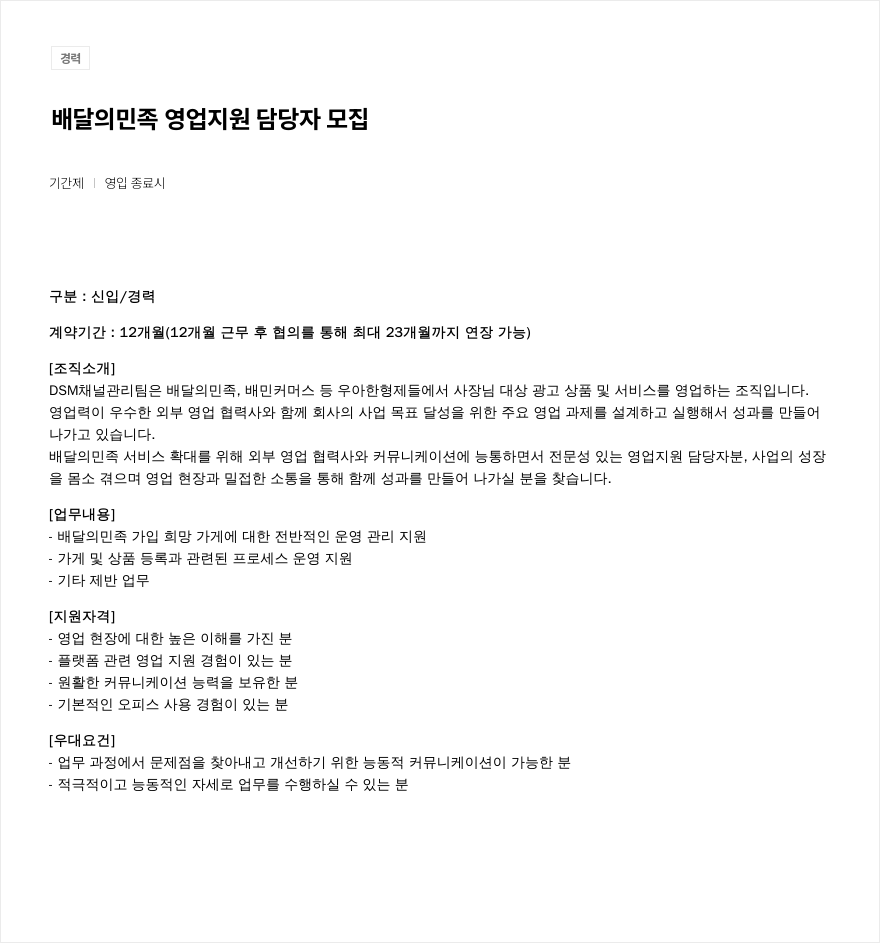 경력

배달의민족 영업지원 담당자 모집

기간제 | 영입 종료시

구분 : 신입/경력

계약기간 : 12개월(12개월 근무 후 협의를 통해 최대 23개월까지 연장 가능)

[조직소개]
DSM채널관리팀은 배달의민족, 배민커머스 등 우아한형제들에서 사장님 대상 광고 상품 및 서비스를 영업하는 조직입니다.
영업력이 우수한 외부 영업 협력사와 함께 회사의 사업 목표 달성을 위한 주요 영업 과제를 설계하고 실행해서 성과를 만들어 나가고 있습니다.
배달의민족 서비스 확대를 위해 외부 영업 협력사와 커뮤니케이션에 능통하면서 전문성 있는 영업지원 담당자분, 사업의 성장을 몸소 겪으며 영업 현장과 밀접한 소통을 통해 함께 성과를 만들어 나가실 분을 찾습니다.

[업무내용]
- 배달의민족 가입 희망 가게에 대한 전반적인 운영 관리 지원
- 가게 및 상품 등록과 관련된 프로세스 운영 지원
- 기타 제반 업무

[지원자격]
- 영업 현장에 대한 높은 이해를 가진 분
- 플랫폼 관련 영업 지원 경험이 있는 분
- 원활한 커뮤니케이션 능력을 보유한 분
- 기본적인 오피스 사용 경험이 있는 분

[우대요건]
- 업무 과정에서 문제점을 찾아내고 개선하기 위한 능동적 커뮤니케이션이 가능한 분
- 적극적이고 능동적인 자세로 업무를 수행하실 수 있는 분